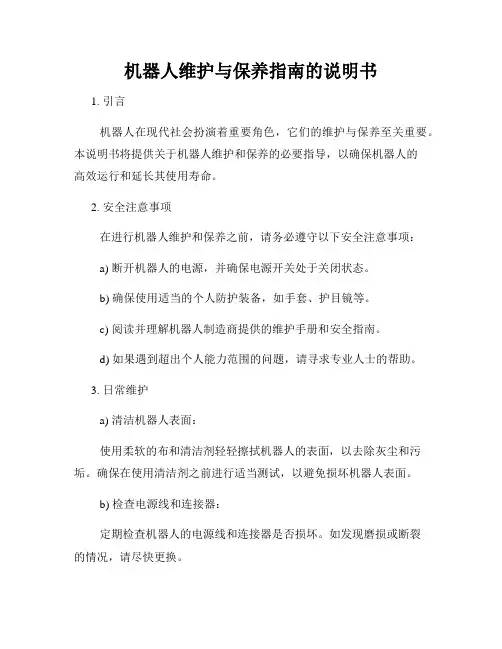 机器人维护与保养指南的说明书

1. 引言

机器人在现代社会扮演着重要角色，它们的维护与保养至关重要。本说明书将提供关于机器人维护和保养的必要指导，以确保机器人的高效运行和延长其使用寿命。

2. 安全注意事项

在进行机器人维护和保养之前，请务必遵守以下安全注意事项：

a) 断开机器人的电源，并确保电源开关处于关闭状态。

b) 确保使用适当的个人防护装备，如手套、护目镜等。

c) 阅读并理解机器人制造商提供的维护手册和安全指南。

d) 如果遇到超出个人能力范围的问题，请寻求专业人士的帮助。

3. 日常维护

a) 清洁机器人表面：

使用柔软的布和清洁剂轻轻擦拭机器人的表面，以去除灰尘和污垢。确保在使用清洁剂之前进行适当测试，以避免损坏机器人表面。

b) 检查电源线和连接器：

定期检查机器人的电源线和连接器是否损坏。如发现磨损或断裂的情况，请尽快更换。